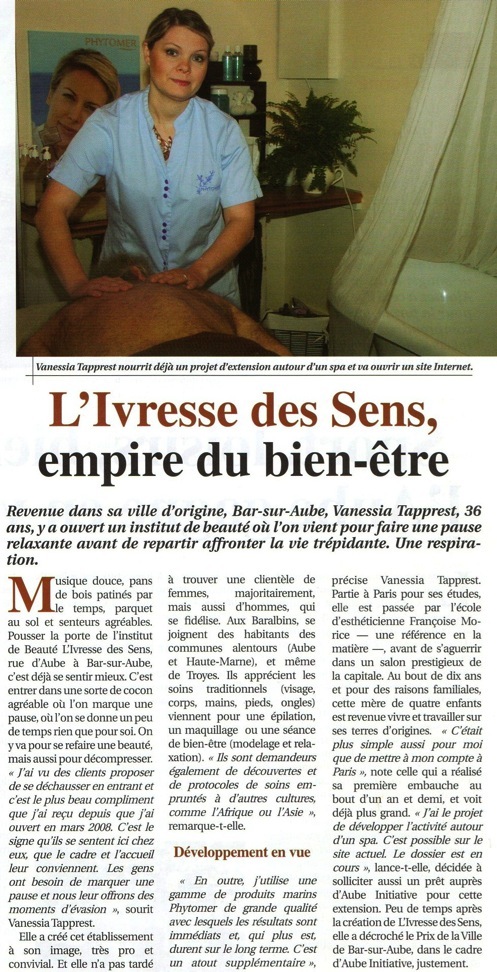 PHYTOMER

Vanessia Tapprest nourrit déjà un projet d'extension autour d'un spa et va ouvrir un site Internet.

L'Ivresse des Sens, empire du bien-être

Revenue dans sa ville d'origine, Bar-sur-Aube, Vanessia Tapprest, 36 ans, y a ouvert un institut de beauté où l'on vient pour faire une pause relaxante avant de repartir affronter la vie trépidante. Une respiration.

Musique douce, pans de bois patinés par le temps, parquet au sol et senteurs agréables. Pousser la porte de l'institut de Beauté L'Ivresse des Sens, rue d'Aube à Bar-sur-Aube, c'est déjà se sentir mieux. C'est entrer dans une sorte de cocon agréable où l'on marque une pause, où l'on se donne un peu de temps rien que pour soi. On y va pour se refaire une beauté, mais aussi pour décompresser. « J'ai vu des clients proposer de se déchausser en entrant et c'est le plus beau compliment que j'ai reçu depuis que j'ai ouvert en mars 2008. C'est le signe qu'ils se sentent ici chez eux, que le cadre et l'accueil leur conviennent. Les gens ont besoin de marquer une pause et nous leur offrons des moments d'évasion », sourit Vanessia Tapprest.

Elle a créé cet établissement à son image, très pro et convivial. Et elle n'a pas tardé à trouver une clientèle de femmes, majoritairement, mais aussi d'hommes, qui se fidélise. Aux Baralbins, se joignent des habitants des communes alentours (Aube et Haute-Marne), et même de Troyes. Ils apprécient les soins traditionnels (visage, corps, mains, pieds, ongles) viennent pour une épilation, un maquillage ou une séance de bien-être (modelage et relaxation). « Ils sont demandeurs également de découvertes et de protocoles de soins empruntés à d'autres cultures, comme l'Afrique ou l'Asie », remarque-t-elle.

Développement en vue

« En outre, j'utilise une gamme de produits marins Phytomer de grande qualité avec lesquels les résultats sont immédiats et, qui plus est, durent sur le long terme. C'est un atout supplémentaire », précise Vanessia Tapprest. Partie à Paris pour ses études, elle est passée par l'école d'esthéticienne Françoise Morice — une référence en la matière —, avant de s'aguerrir dans un salon prestigieux de la capitale. Au bout de dix ans et pour des raisons familiales, cette mère de quatre enfants est revenue vivre et travailler sur ses terres d'origines. « C'était plus simple aussi pour moi que de mettre à mon compte à Paris », note celle qui a réalisé sa première embauche au bout d'un an et demi, et voit déjà plus grand. « J'ai le projet de développer l'activité autour d'un spa. C'est possible sur le site actuel. Le dossier est en cours », lance-t-elle, décidée à solliciter aussi un prêt auprès d'Aube Initiative pour cette extension. Peu de temps après la création de L'Ivresse des Sens, elle a décroché le Prix de la Ville de Bar-sur-Aube, dans le cadre d'Aube Initiative, justement.